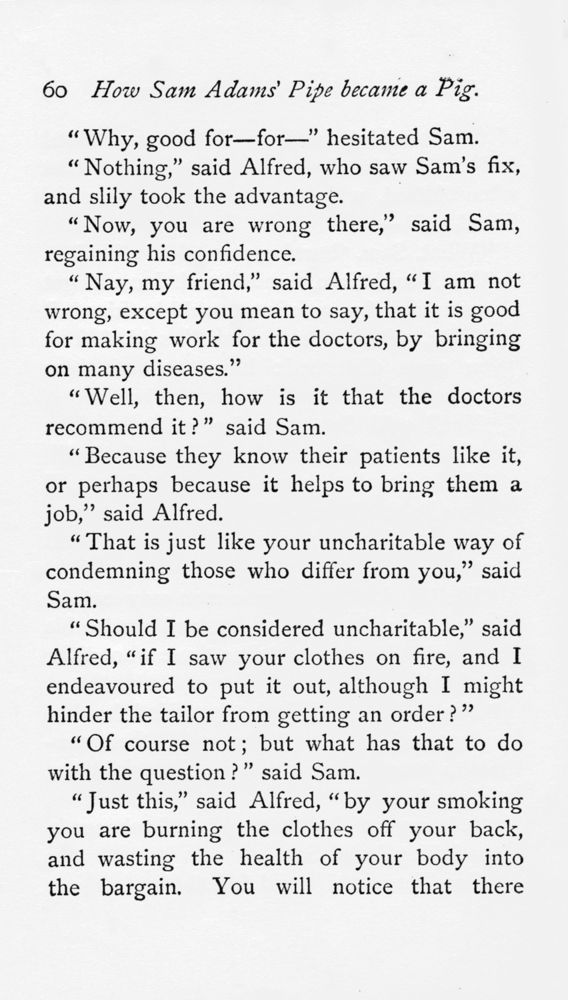 60 How Sam Adams' Pipe became a Pig.

"Why, good for—for—" hesitated Sam.

"Nothing," said Alfred, who saw Sam's fix, and slily took the advantage.

"Now, you are wrong there," said Sam, regaining his confidence.

"Nay, my friend," said Alfred, "I am not wrong, except you mean to say, that it is good for making work for the doctors, by bringing on many diseases."

"Well, then, how is it that the doctors recommend it?" said Sam.

"Because they know their patients like it, or perhaps because it helps to bring them a job," said Alfred.

"That is just like your uncharitable way of condemning those who differ from you," said Sam.

"Should I be considered uncharitable," said Alfred, "if I saw your clothes on fire, and I endeavoured to put it out, although I might hinder the tailor from getting an order?"

"Of course not; but what has that to do with the question?" said Sam.

"Just this," said Alfred, "by your smoking you are burning the clothes off your back, and wasting the health of your body into the bargain. You will notice that there